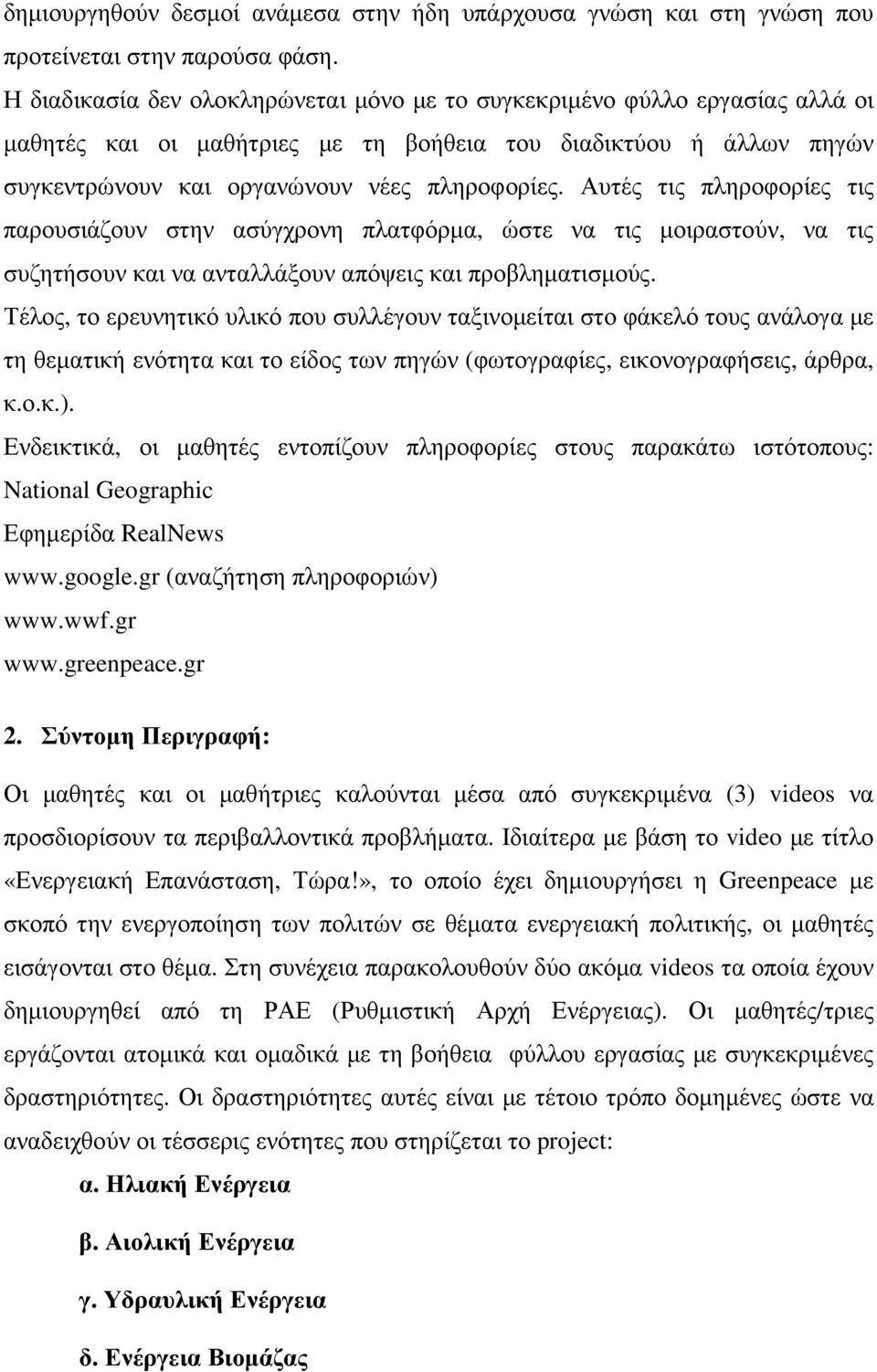 δημιουργηθούν δεσμοί ανάμεσα στην ήδη υπάρχουσα γνώση και στη γνώση που προτείνεται στην παρούσα φάση.
Η διαδικασία δεν ολοκληρώνεται μόνο με το συγκεκριμένο φύλλο εργασίας αλλά οι μαθητές και οι μαθήτριες με τη βοήθεια του διαδικτύου ή άλλων πηγών συγκεντρώνουν και οργανώνουν νέες πληροφορίες. Αυτές τις πληροφορίες τις παρουσιάζουν στην ασύγχρονη πλατφόρμα, ώστε να τις μοιραστούν, να τις συζητήσουν και να ανταλλάξουν απόψεις και προβληματισμούς.
Τέλος, το ερευνητικό υλικό που συλλέγουν ταξινομείται στο φάκελό τους ανάλογα με τη θεματική ενότητα και το είδος των πηγών (φωτογραφίες, εικονογραφήσεις, άρθρα, κ.ο.κ.).
Ενδεικτικά, οι μαθητές εντοπίζουν πληροφορίες στους παρακάτω ιστότοπους: National Geographic
Εφημερίδα RealNews
www.google.gr (αναζήτηση πληροφοριών)
www.wwf.gr
www.greenpeace.gr

2. Σύντομη Περιγραφή:

Οι μαθητές και οι μαθήτριες καλούνται μέσα από συγκεκριμένα (3) videos να προσδιορίσουν τα περιβαλλοντικά προβλήματα. Ιδιαίτερα με βάση το video με τίτλο «Ενεργειακή Επανάσταση, Τώρα!», το οποίο έχει δημιουργήσει η Greenpeace με σκοπό την ενεργοποίηση των πολιτών σε θέματα ενεργειακή πολιτικής, οι μαθητές εισάγονται στο θέμα. Στη συνέχεια παρακολουθούν δύο ακόμα videos τα οποία έχουν δημιουργηθεί από τη ΡΑΕ (Ρυθμιστική Αρχή Ενέργειας). Οι μαθητές/τριες εργάζονται ατομικά και ομαδικά με τη βοήθεια φύλλου εργασίας με συγκεκριμένες δραστηριότητες. Οι δραστηριότητες αυτές είναι με τέτοιο τρόπο δομημένες ώστε να αναδειχθούν οι τέσσερις ενότητες που στηρίζεται το project:

α. Ηλιακή Ενέργεια

β. Αιολική Ενέργεια

γ. Υδραυλική Ενέργεια

δ. Ενέργεια Βιομάζας